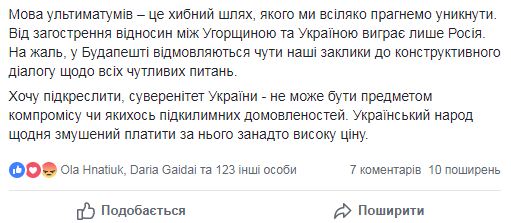 Мова ультиматумів – це хибний шлях, якого ми всіляко прагнемо уникнути. Від загострення відносин між Угорщиною та Україною виграє лише Росія. На жаль, у Будапешті відмовляються чути наші заклики до конструктивного діалогу щодо всіх чутливих питань.

Хочу підкреслити, суверенітет України - не може бути предметом компромісу чи якихось підкилимних домовленостей. Український народ щодня змушений платити за нього занадто високу ціну.

Ola Hnatiuk, Daria Gaidai та 123 інші особи 7 коментарів 10 поширень

Подобається Поширити